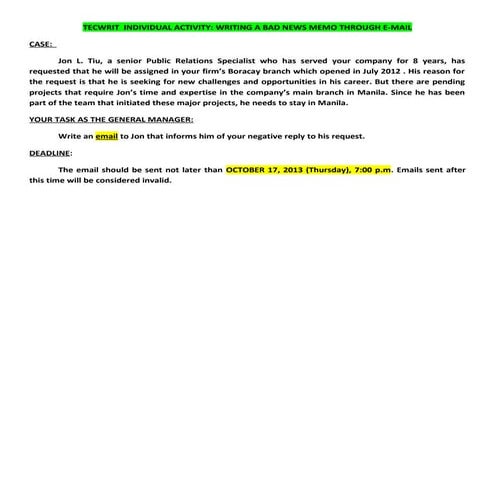 TECWRIT INDIVIDUAL ACTIVITY: WRITING A BAD NEWS MEMO THROUGH E-MAIL

CASE:

Jon L. Tiu, a senior Public Relations Specialist who has served your company for 8 years, has requested that he will be assigned in your firm's Boracay branch which opened in July 2012 . His reason for the request is that he is seeking for new challenges and opportunities in his career. But there are pending projects that require Jon's time and expertise in the company's main branch in Manila. Since he has been part of the team that initiated these major projects, he needs to stay in Manila.

YOUR TASK AS THE GENERAL MANAGER:

Write an email to Jon that informs him of your negative reply to his request.

DEADLINE:

The email should be sent not later than OCTOBER 17, 2013 (Thursday), 7:00 p.m. Emails sent after this time will be considered invalid.